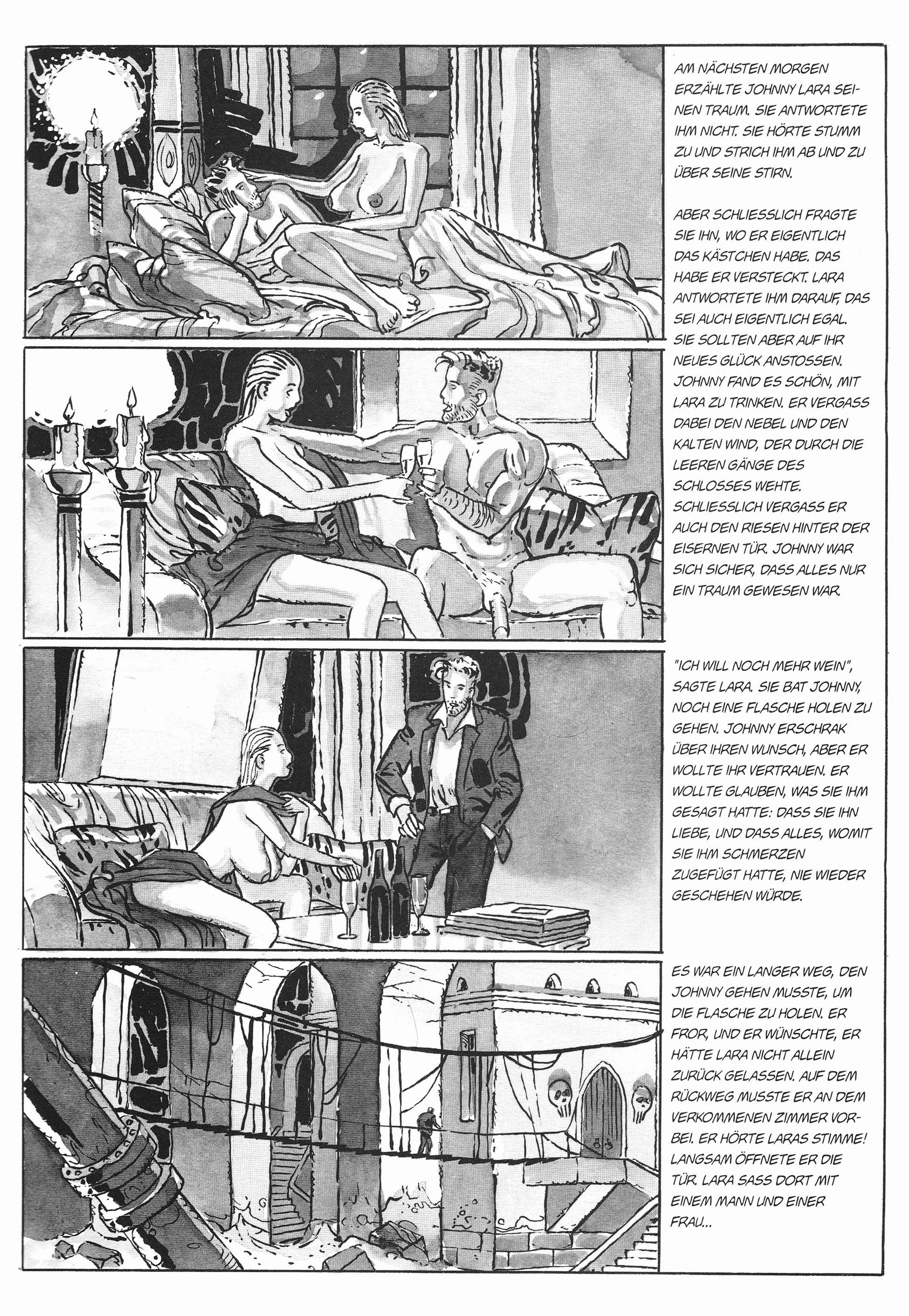 AM NÄCHSTEN MORGEN ERZÄHLTE JOHNNY LARA SEINEN TRAUM. SIE ANTWORTETE IHM NICHT. SIE HÖRTE STUMM ZU UND STRICH IHM AB UND ZU ÜBER SEINE STIRN.

ABER SCHLIESSLICH FRAGTE SIE IHN, WO ER EIGENTLICH DAS KÄSTCHEN HABE. DAS HABE ER VERSTECKT. LARA ANTWORTETE IHM DARAUF, DAS SEI AUCH EIGENTLICH EGAL. SIE SOLLTEN ABER AUF IHR NEUES GLÜCK ANSTOSSEN. JOHNNY FAND ES SCHÖN, MIT LARA ZU TRINKEN. ER VERGASS DABEI DEN NEBEL UND DEN KALTEN WIND, DER DURCH DIE LEEREN GÄNGE DES SCHLOSSES WEHTE. SCHLIESSLICH VERGASS ER AUCH DEN RIESEN HINTER DER EISERNEN TÜR. JOHNNY WAR SICH SICHER, DASS ALLES NUR EIN TRAUM GEWESEN WAR.

"ICH WILL NOCH MEHR WEIN", SAGTE LARA. SIE BAT JOHNNY, NOCH EINE FLASCHE HOLEN ZU GEHEN. JOHNNY ERSCHRAK ÜBER IHREN WUNSCH, ABER ER WOLLTE IHR VERTRAUEN. ER WOLLTE GLAUBEN, WAS SIE IHM GESAGT HATTE: DASS SIE IHN LIEBE, UND DASS ALLES, WOMIT SIE IHM SCHMERZEN ZUGEFÜGT HATTE, NIE WIEDER GESCHEHEN WÜRDE.

ES WAR EIN LANGER WEG, DEN JOHNNY GEHEN MUSSTE, UM DIE FLASCHE ZU HOLEN. ER FROR, UND ER WÜNSCHTE, ER HÄTTE LARA NICHT ALLEIN ZURÜCK GELASSEN. AUF DEM RÜCKWEG MUSSTE ER AN DEM VERKOMMENEN ZIMMER VORBEI. ER HÖRTE LARAS STIMME! LANGSAM ÖFFNETE ER DIE TÜR. LARA SASS DORT MIT EINEM MANN UND EINER FRAU...